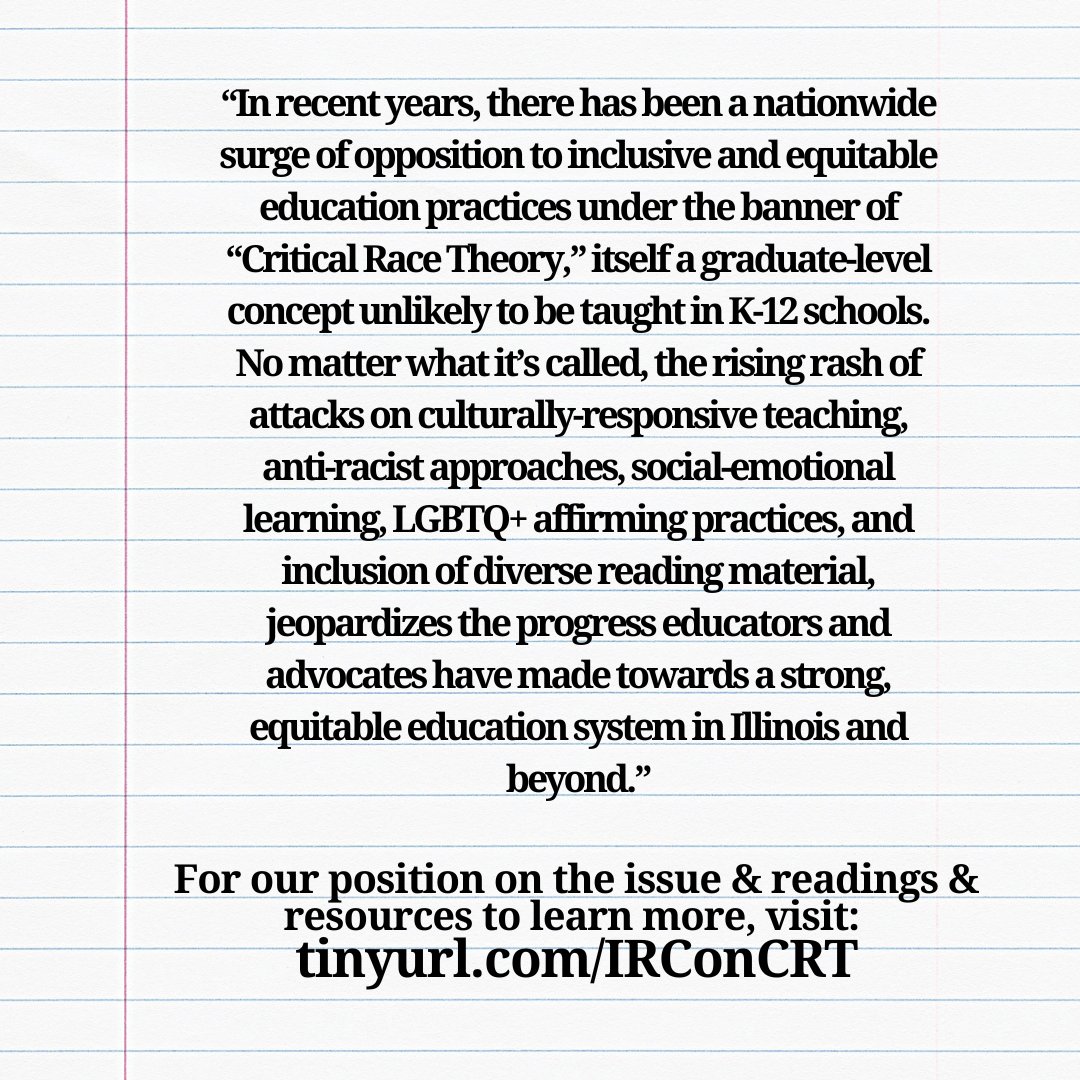 “In recent years, there has been a nationwide surge of opposition to inclusive and equitable education practices under the banner of “Critical Race Theory,” itself a graduate-level concept unlikely to be taught in K-12 schools. No matter what it’s called, the rising rash of attacks on culturally-responsive teaching, anti-racist approaches, social-emotional learning, LGBTQ+ affirming practices, and inclusion of diverse reading material, jeopardizes the progress educators and advocates have made towards a strong, equitable education system in Illinois and beyond.”

For our position on the issue & readings & resources to learn more, visit:
tinyurl.com/IRConCRT